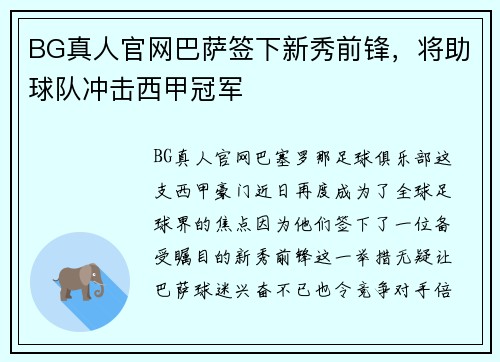 BG真人官网巴萨签下新秀前锋，将助球队冲击西甲冠军

BG真人官网巴塞罗那足球俱乐部这支西甲豪门近日再度成为了全球足球界的焦点因为他们签下了一位备受瞩目的新秀前锋这一举措无疑让巴萨球迷兴奋不已也令竞争对手倍